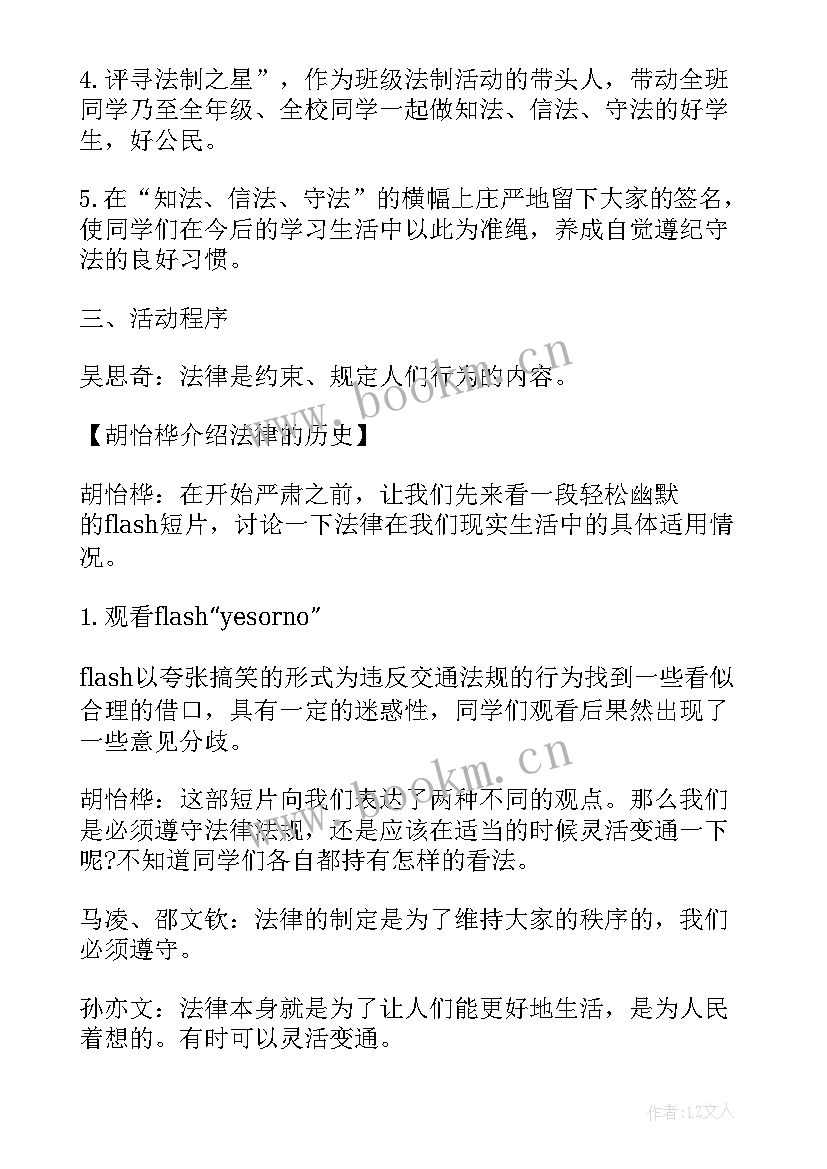 4.评寻法制之星”，作为班级法制活动的带头人，带动全班同学乃至全年级、全校同学一起做知法、信法、守法的好学生，好公民。

5.在“知法、信法、守法”的横幅上庄严地留下大家的签名，使同学们在今后的学习生活中以此为准绳，养成自觉遵纪守法的良好习惯。

三、活动程序

吴思奇：法律是约束、规定人们行为的内容。

【胡怡桦介绍法律的历史】

胡怡桦：在开始严肃之前，让我们先来看一段轻松幽默的flash短片，讨论一下法律在我们现实生活中的具体适用情况。

1.观看flash“yesorno”

flash以夸张搞笑的形式为违反交通法规的行为找到一些看似合理的借口，具有一定的迷惑性，同学们观看后果然出现了一些意见分歧。

胡怡桦：这部短片向我们表达了两种不同的观点。那么我们是必须遵守法律法规，还是应该在适当的时候灵活变通一下呢?不知道同学们各自都持有怎样的看法。

马凌、邵文钦：法律的制定是为了维持大家的秩序的，我们必须遵守。

孙亦文：法律本身就是为了让人们能更好地生活，是为人民着想的。有时可以灵活变通。

www.bookm.cn

www.bookm.cn

作者：LZ文人